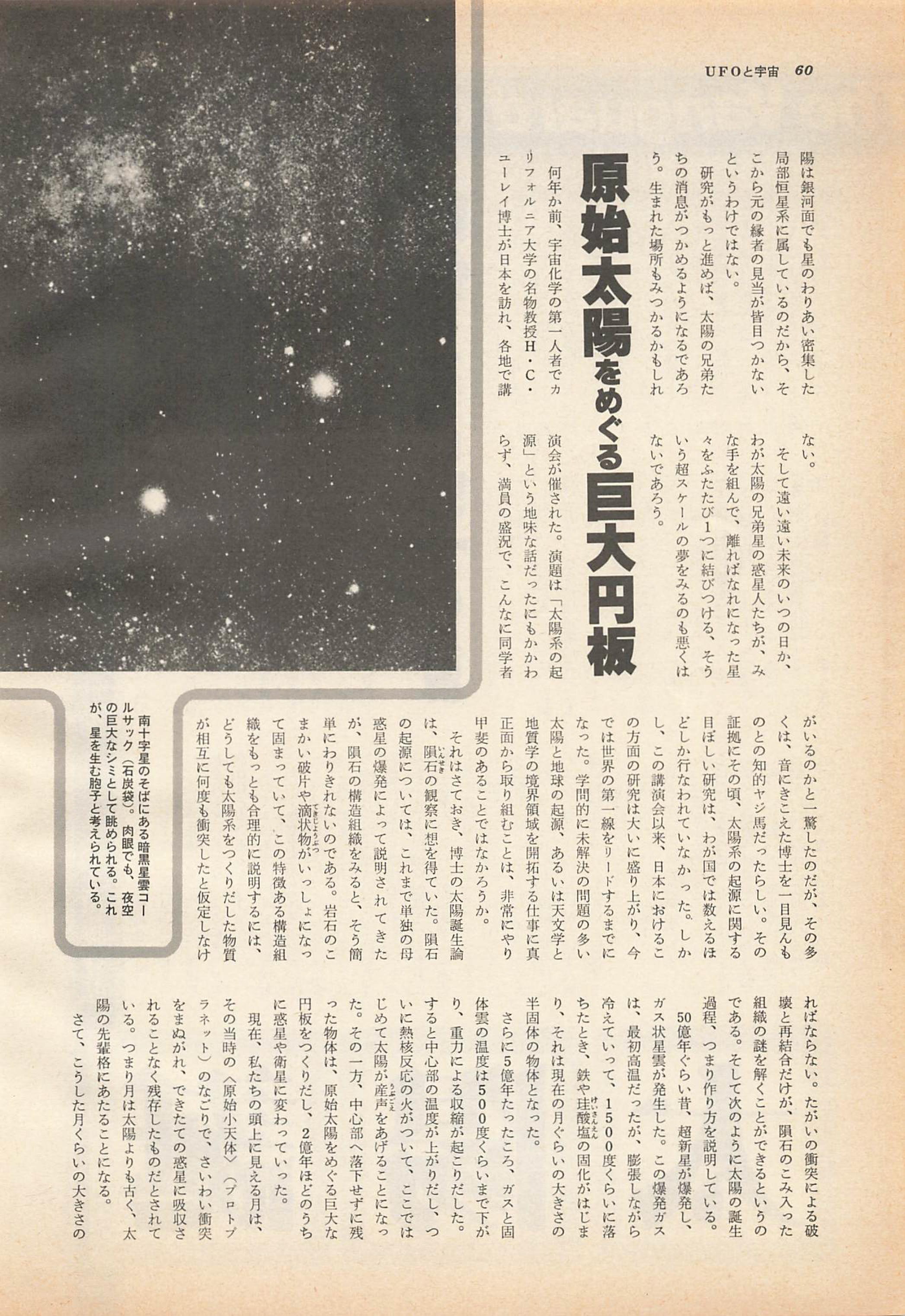 UFOと宇宙 60

陽は銀河面でも星のわりあい密集した局部恒星系に属しているのだから、そこから元の縁者の見当が皆目つかないというわけではない。

研究がもっと進めば、太陽の兄弟たちの消息がつかめるようになるであろう。生まれた場所もみつかるかもしれない。

そして遠い遠い未来のいつの日か、わが太陽の兄弟星の惑星人たちが、みな手を組んで、離ればなれになった星々をふたたび1つに結びつける、そういう超スケールの夢をみるのも悪くはないであろう。

原始太陽をめぐる巨大円板

何年か前、宇宙化学の第一人者でカリフォルニア大学の名物教授H・C・ユーレイ博士が日本を訪れ、各地で講演会が催された。演題は「太陽系の起源」という地味な話だったにもかかわらず、満員の盛況で、こんなに同学者がいるのかと一驚したのだが、その多くは、音にきこえた博士を一目見んものとの知的ヤジ馬だったらしい。その証拠にその頃、太陽系の起源に関する目ぼしい研究は、わが国では数えるほどしか行なわれていなかった。しかし、この講演会以来、日本におけるこの方面の研究は大いに盛り上がり、今では世界の第一線をリードするまでになった。学問的に未解決の問題の多い太陽と地球の起源、あるいは天文学と地質学の境界領域を開拓する仕事に真正面から取り組むことは、非常にやり甲斐のあることではなかろうか。

それはさておき、博士の太陽誕生論は、隕石の観察に想を得ていた。隕石の起源については、これまで単独の母惑星の爆発によって説明されてきたが、隕石の構造組織をみると、そう簡単にわりきれないのである。岩石のこまかい破片や滴状物がいっしょになって固まっていて、この特徴ある構造組織をもっとも合理的に説明するには、どうしても太陽系をつくりだした物質が相互に何度も衝突したと仮定しなければならない。たがいの衝突による破壊と再結合だけが、隕石のこみ入った組織の謎を解くことができるというのである。そして次のように太陽の誕生過程、つまり作り方を説明している。

50億年ぐらい昔、超新星が爆発し、ガス状星雲が発生した。この爆発ガスは、最初高温だったが、膨張しながら冷えていって、1500度くらいに落ちたとき、鉄や珪酸塩の固化がはじまり、それは現在の月ぐらいの大きさの半固体の物体となった。

さらに5億年たったころ、ガスと固体雲の温度は500度くらいまで下がり、重力による収縮が起こりだした。すると中心部の温度が上がりだし、ついに熱核反応の火がついて、ここではじめて太陽が産声をあげることになった。その一方、中心部へ落下せずに残った物体は、原始太陽をめぐる巨大な円板をつくりだし、2億年ほどのうちに惑星や衛星に変わっていった。

現在、私たちの頭上に見える月は、その当時の〈原始小天体〉(プロトプラネット)のなごりで、さいわい衝突をまぬがれ、できたての惑星に吸収されることなく残存したものだとされている。つまり月は太陽よりも古く、太陽の先輩格にあたることになる。

さて、こうした月くらいの大きさの

南十字星のそばにある暗黒星雲コールサック(石炭袋)。肉眼でも、夜空の巨大なシミとして眺められる。これが、星を生む胞子と考えられている。